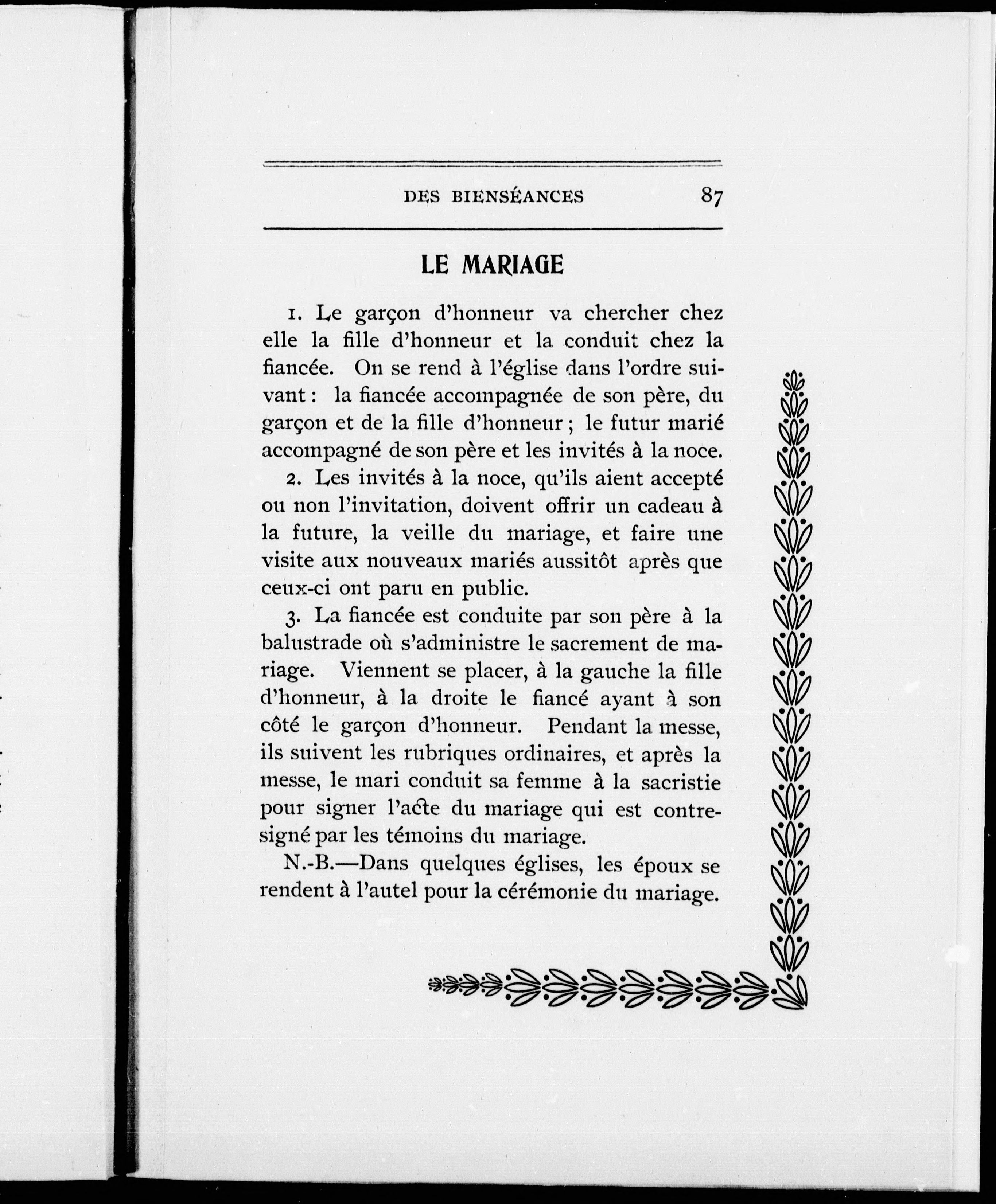 DES BIENSÉANCES 87

LE MARIAGE

1. Le garçon d'honneur va chercher chez elle la fille d'honneur et la conduit chez la fiancée. On se rend à l'église dans l'ordre suivant : la fiancée accompagnée de son père, du garçon et de la fille d'honneur ; le futur marié accompagné de son père et les invités à la noce.

2. Les invités à la noce, qu'ils aient accepté ou non l'invitation, doivent offrir un cadeau à la future, la veille du mariage, et faire une visite aux nouveaux mariés aussitôt après que ceux-ci ont paru en public.

3. La fiancée est conduite par son père à la balustrade où s'administre le sacrement de mariage. Viennent se placer, à la gauche la fille d'honneur, à la droite le fiancé ayant à son côté le garçon d'honneur. Pendant la messe, ils suivent les rubriques ordinaires, et après la messe, le mari conduit sa femme à la sacristie pour signer l'acte du mariage qui est contresigné par les témoins du mariage.

N.-B.—Dans quelques églises, les époux se rendent à l'autel pour la cérémonie du mariage.